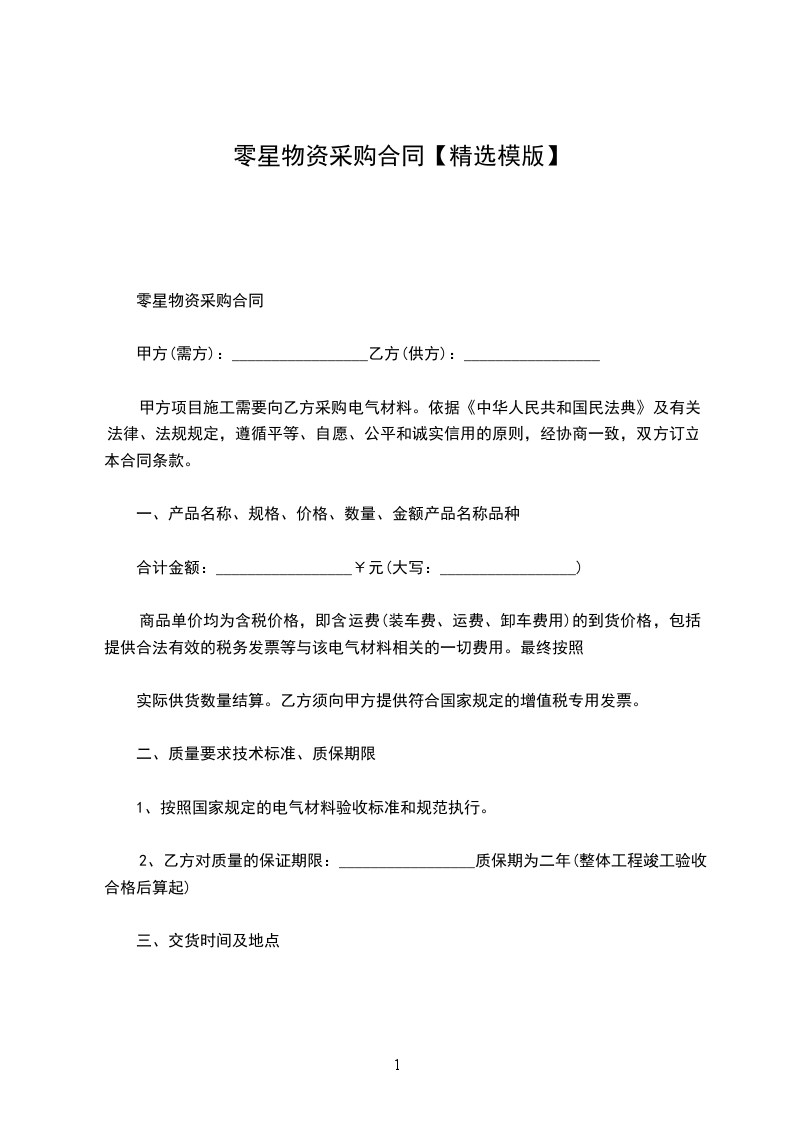 零星物资采购合同【精选模版】

零星物资采购合同

甲方(需方)：_________________乙方(供方)：_________________

甲方项目施工需要向乙方采购电气材料。依据《中华人民共和国民法典》及有关法律、法规规定，遵循平等、自愿、公平和诚实信用的原则，经协商一致，双方订立本合同条款。

一、产品名称、规格、价格、数量、金额产品名称品种

合计金额：_________________￥元(大写：_________________)

商品单价均为含税价格，即含运费(装车费、运费、卸车费用)的到货价格，包括提供合法有效的税务发票等与该电气材料相关的一切费用。最终按照

实际供货数量结算。乙方须向甲方提供符合国家规定的增值税专用发票。

二、质量要求技术标准、质保期限

1、按照国家规定的电气材料验收标准和规范执行。

2、乙方对质量的保证期限：_________________质保期为二年(整体工程竣工验收合格后算起)

三、交货时间及地点

1